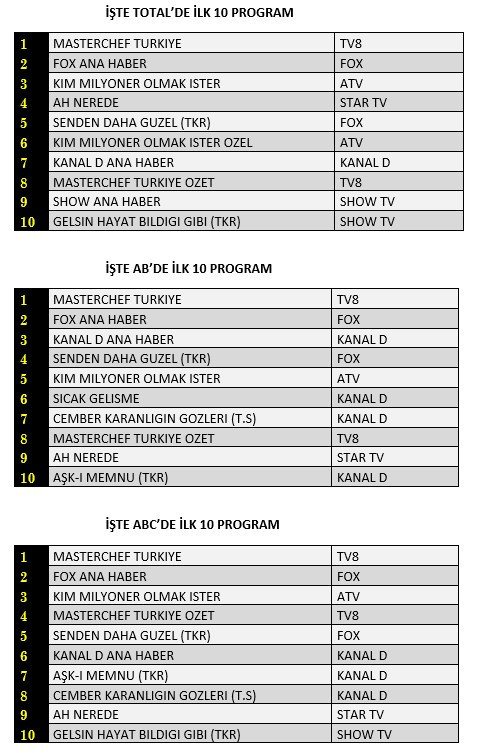 İŞTE TOTAL'DE İLK 10 PROGRAM

| | | |
|---|---|---|
| 1 | MASTERCHEF TURKIYE | TV8 |
| 2 | FOX ANA HABER | FOX |
| 3 | KIM MILYONER OLMAK ISTER | ATV |
| 4 | AH NEREDE | STAR TV |
| 5 | SENDEN DAHA GUZEL (TKR) | FOX |
| 6 | KIM MILYONER OLMAK ISTER OZEL | ATV |
| 7 | KANAL D ANA HABER | KANAL D |
| 8 | MASTERCHEF TURKIYE OZET | TV8 |
| 9 | SHOW ANA HABER | SHOW TV |
| 10 | GELSIN HAYAT BILDIGI GIBI (TKR) | SHOW TV |

İŞTE AB'DE İLK 10 PROGRAM

| | | |
|---|---|---|
| 1 | MASTERCHEF TURKIYE | TV8 |
| 2 | FOX ANA HABER | FOX |
| 3 | KANAL D ANA HABER | KANAL D |
| 4 | SENDEN DAHA GUZEL (TKR) | FOX |
| 5 | KIM MILYONER OLMAK ISTER | ATV |
| 6 | SICAK GELISME | KANAL D |
| 7 | CEMBER KARANLIGIN GOZLERI (T.S) | KANAL D |
| 8 | MASTERCHEF TURKIYE OZET | TV8 |
| 9 | AH NEREDE | STAR TV |
| 10 | AŞK-I MEMNU (TKR) | KANAL D |

İŞTE ABC'DE İLK 10 PROGRAM

| | | |
|---|---|---|
| 1 | MASTERCHEF TURKIYE | TV8 |
| 2 | FOX ANA HABER | FOX |
| 3 | KIM MILYONER OLMAK ISTER | ATV |
| 4 | MASTERCHEF TURKIYE OZET | TV8 |
| 5 | SENDEN DAHA GUZEL (TKR) | FOX |
| 6 | KANAL D ANA HABER | KANAL D |
| 7 | AŞK-I MEMNU (TKR) | KANAL D |
| 8 | CEMBER KARANLIGIN GOZLERI (T.S) | KANAL D |
| 9 | AH NEREDE | STAR TV |
| 10 | GELSIN HAYAT BILDIGI GIBI (TKR) | SHOW TV |